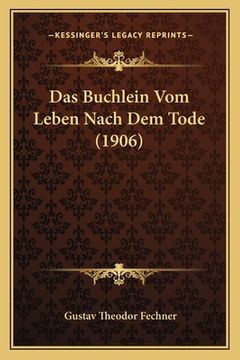 —KESSINGER'S LEGACY REPRINTS—

Das Buchlein Vom Leben Nach Dem Tode (1906)

Gustav Theodor Fechner